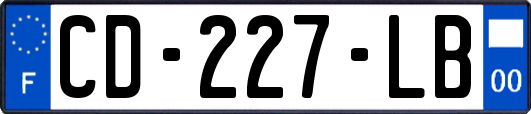 F
CD-227-LB
00